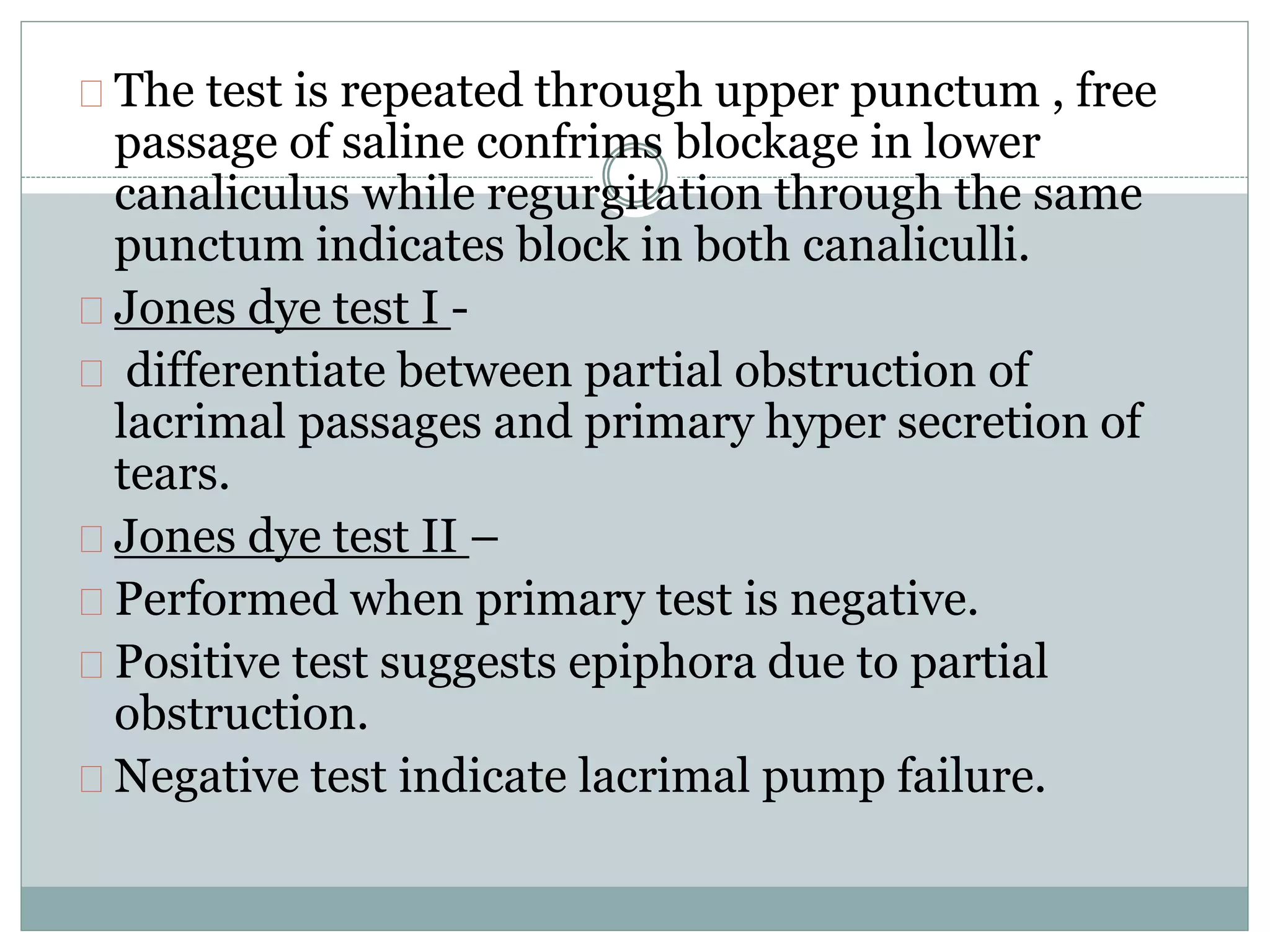 The test is repeated through upper punctum , free passage of saline confrims blockage in lower canaliculus while regurgitation through the same punctum indicates block in both canaliculli.

Jones dye test I -

differentiate between partial obstruction of lacrimal passages and primary hyper secretion of tears.

Jones dye test II –

Performed when primary test is negative.

Positive test suggests epiphora due to partial obstruction.

Negative test indicate lacrimal pump failure.